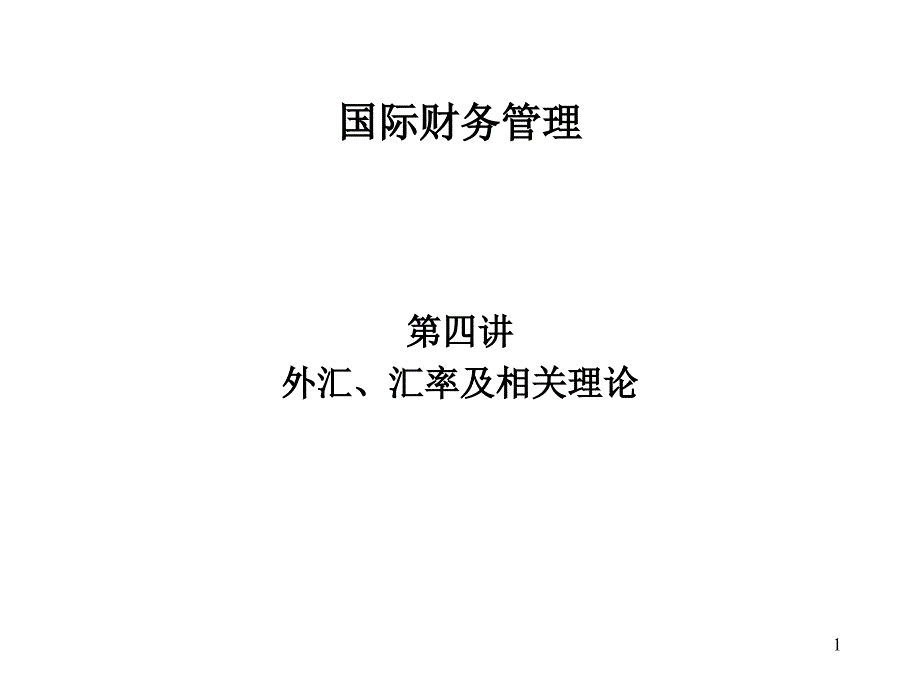 国际财务管理

第四讲
外汇、汇率及相关理论

1